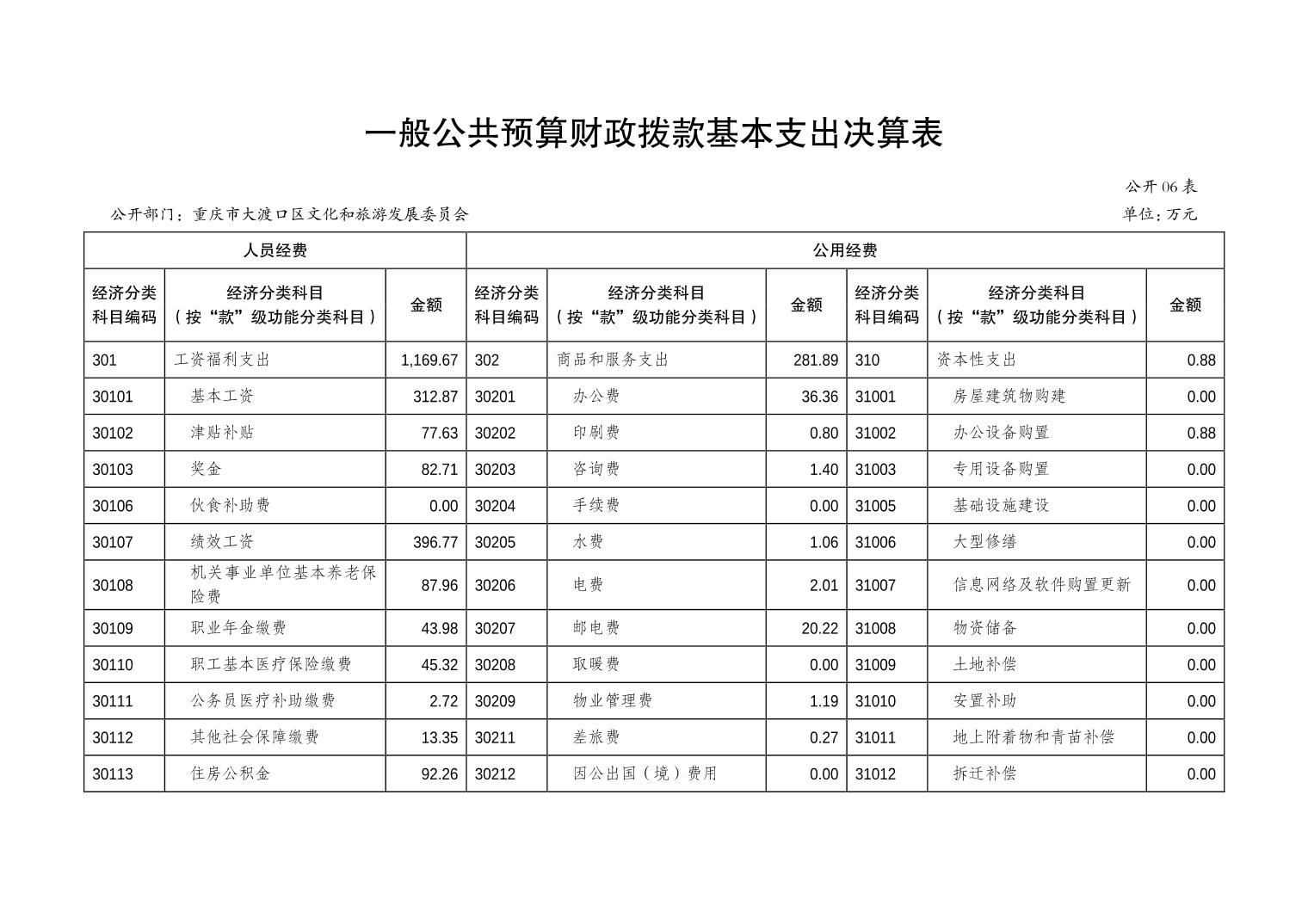 一般公共预算财政拨款基本支出决算表

公开06表

公开部门：重庆市大渡口区文化和旅游发展委员会

单位：万元

| 人员经费 | | | 公用经费 | | | | | |
|---|---|---|---|---|---|---|---|---|
| 经济分类科目编码 | 经济分类科目（按“款”级功能分类科目） | 金额 | 经济分类科目编码 | 经济分类科目（按“款”级功能分类科目） | 金额 | 经济分类科目编码 | 经济分类科目（按“款”级功能分类科目） | 金额 |
| 301 | 工资福利支出 | 1,169.67 | 302 | 商品和服务支出 | 281.89 | 310 | 资本性支出 | 0.88 |
| 30101 | 基本工资 | 312.87 | 30201 | 办公费 | 36.36 | 31001 | 房屋建筑物购建 | 0.00 |
| 30102 | 津贴补贴 | 77.63 | 30202 | 印刷费 | 0.80 | 31002 | 办公设备购置 | 0.88 |
| 30103 | 奖金 | 82.71 | 30203 | 咨询费 | 1.40 | 31003 | 专用设备购置 | 0.00 |
| 30106 | 伙食补助费 | 0.00 | 30204 | 手续费 | 0.00 | 31005 | 基础设施建设 | 0.00 |
| 30107 | 绩效工资 | 396.77 | 30205 | 水费 | 1.06 | 31006 | 大型修缮 | 0.00 |
| 30108 | 机关事业单位基本养老保险费 | 87.96 | 30206 | 电费 | 2.01 | 31007 | 信息网络及软件购置更新 | 0.00 |
| 30109 | 职业年金缴费 | 43.98 | 30207 | 邮电费 | 20.22 | 31008 | 物资储备 | 0.00 |
| 30110 | 职工基本医疗保险缴费 | 45.32 | 30208 | 取暖费 | 0.00 | 31009 | 土地补偿 | 0.00 |
| 30111 | 公务员医疗补助缴费 | 2.72 | 30209 | 物业管理费 | 1.19 | 31010 | 安置补助 | 0.00 |
| 30112 | 其他社会保障缴费 | 13.35 | 30211 | 差旅费 | 0.27 | 31011 | 地上附着物和青苗补偿 | 0.00 |
| 30113 | 住房公积金 | 92.26 | 30212 | 因公出国（境）费用 | 0.00 | 31012 | 拆迁补偿 | 0.00 |